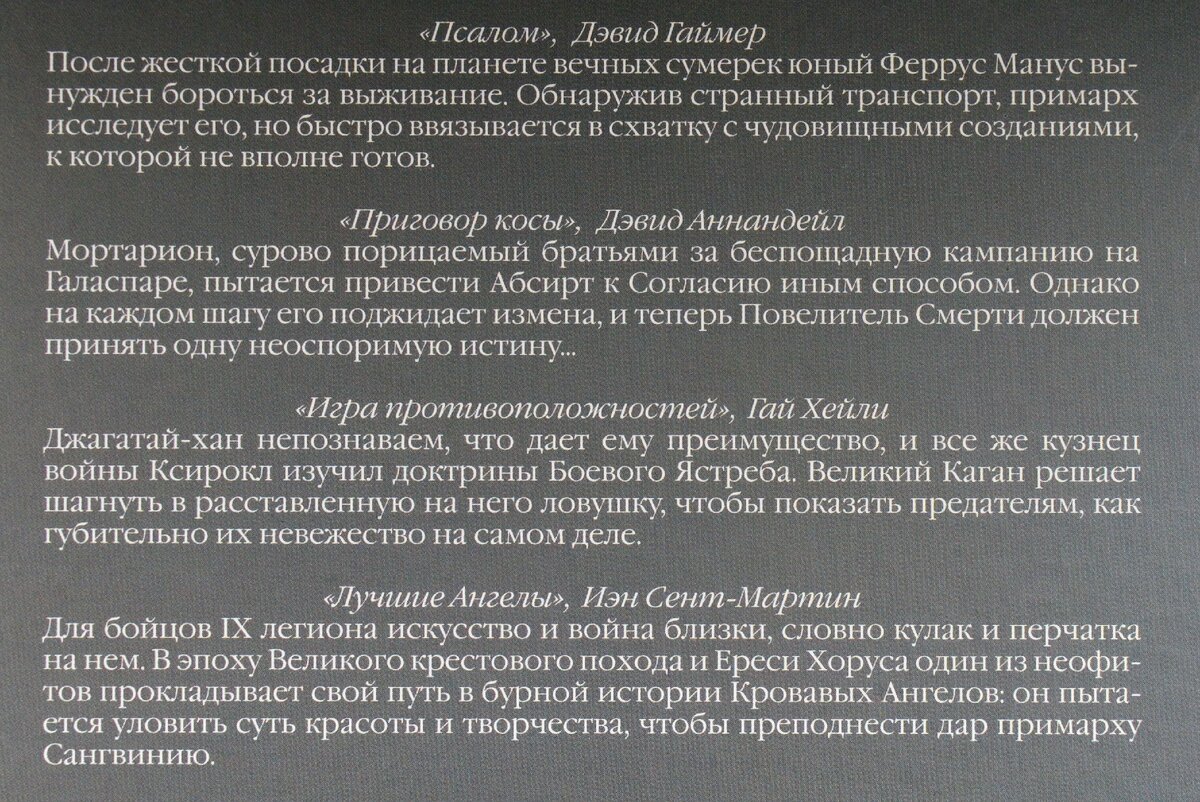 «Псалом», Дэвид Гаймер
После жесткой посадки на планете вечных сумерек юный Феррус Манус вынужден бороться за выживание. Обнаружив странный транспорт, примарх исследует его, но быстро ввязывается в схватку с чудовищными созданиями, к которой не вполне готов.

«Приговор косы», Дэвид Аннандейл
Мортарион, сурово порицаемый братьями за беспощадную кампанию на Галаспаре, пытается привести Абсирт к Согласию иным способом. Однако на каждом шагу его поджидает измена, и теперь Повелитель Смерти должен принять одну неоспоримую истину...

«Игра противоположностей», Гай Хейли
Джагатай-хан непознаваем, что дает ему преимущество, и все же кузнец войны Ксирокл изучил доктрины Боевого Ястреба. Великий Каган решает шагнуть в расставленную на него ловушку, чтобы показать предателям, как губительно их невежество на самом деле.

«Лучшие Ангелы», Иэн Сент-Мартин
Для бойцов IX легиона искусство и война близки, словно кулак и перчатка на нем. В эпоху Великого крестового похода и Ереси Хоруса один из неофитов прокладывает свой путь в бурной истории Кровавых Ангелов: он пытается уловить суть красоты и творчества, чтобы преподнести дар примарху Сангвинию.